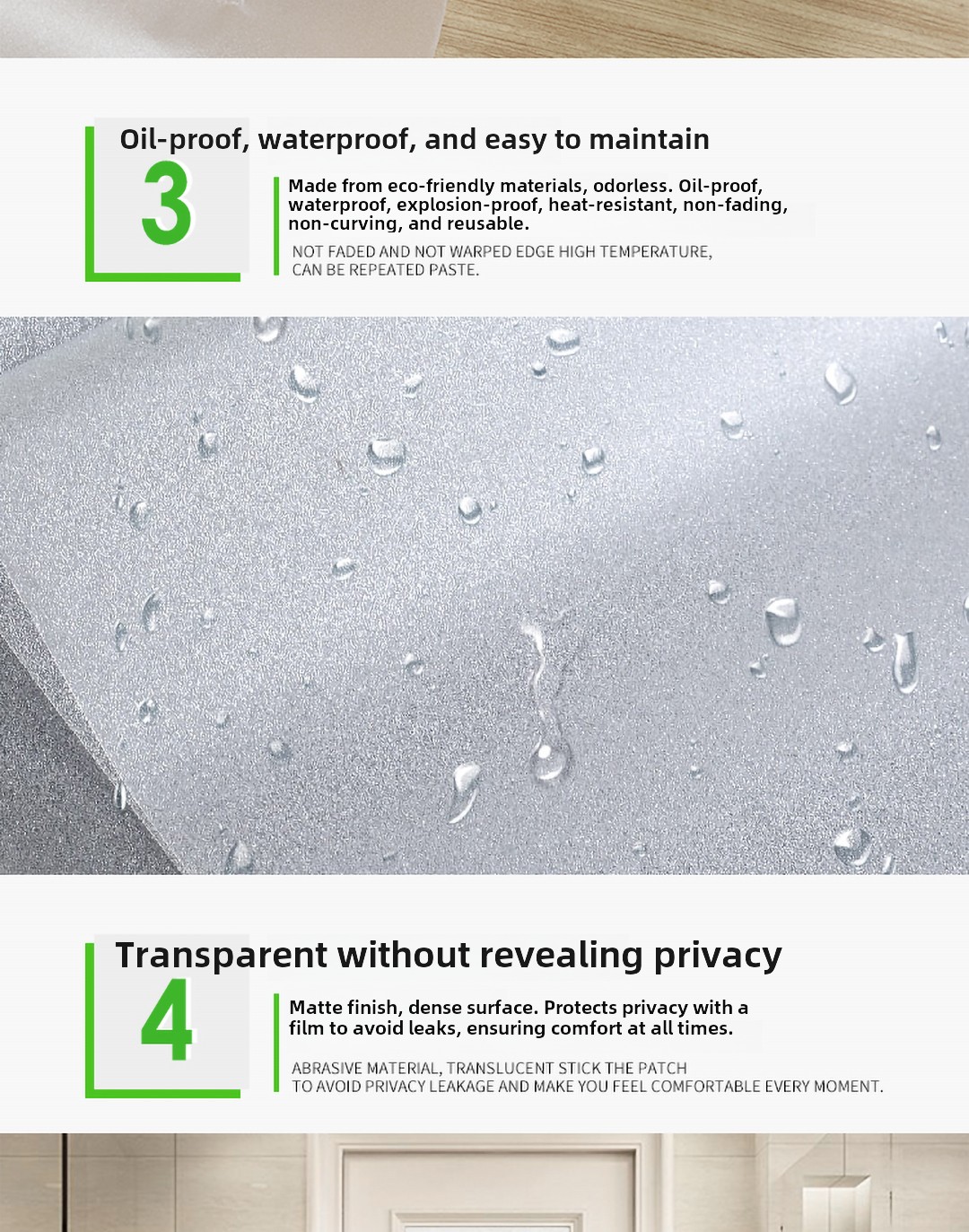 Oil-proof, waterproof, and easy to maintain

3

Made from eco-friendly materials, odorless. Oil-proof, waterproof, explosion-proof, heat-resistant, non-fading, non-curving, and reusable.

NOT FADED AND NOT WARPED EDGE HIGH TEMPERATURE, CAN BE REPEATED PASTE.

Transparent without revealing privacy

4

Matte finish, dense surface. Protects privacy with a film to avoid leaks, ensuring comfort at all times.

ABRASIVE MATERIAL, TRANSLUCENT STICK THE PATCH TO AVOID PRIVACY LEAKAGE AND MAKE YOU FEEL COMFORTABLE EVERY MOMENT.